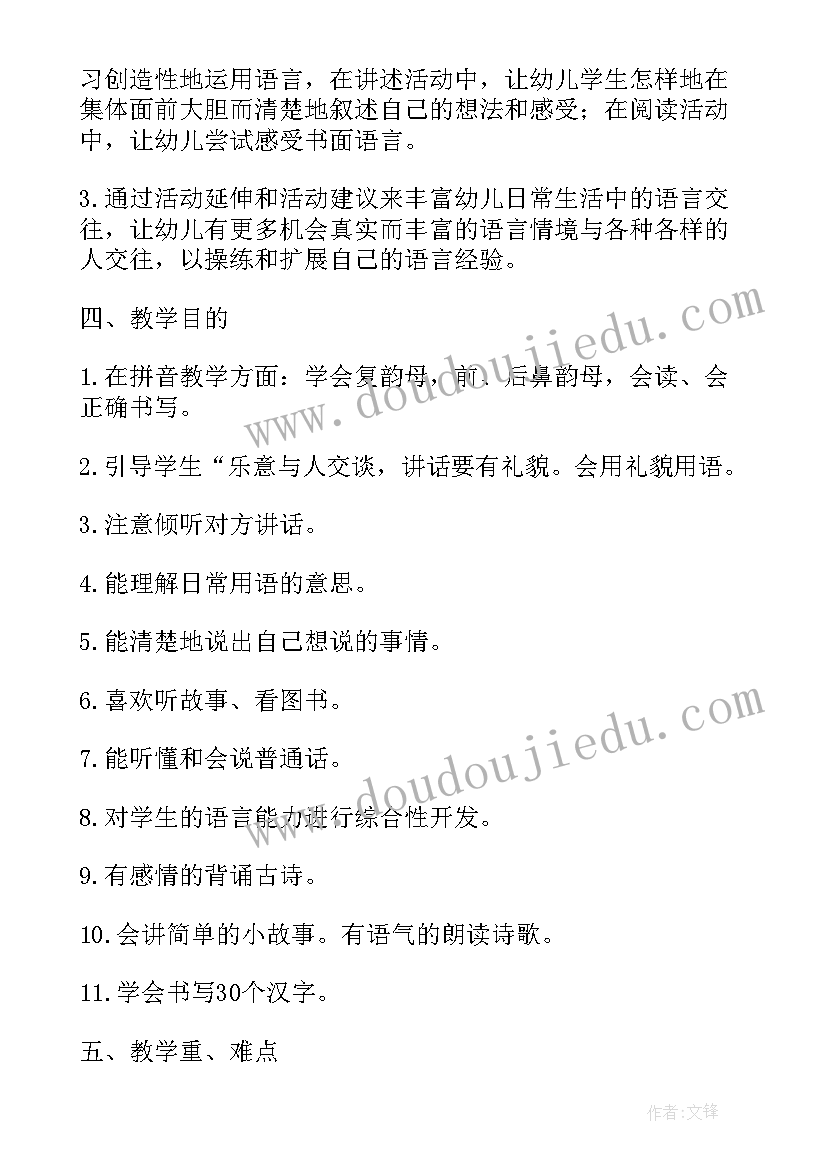 习创造性地运用语言，在讲述活动中，让幼儿学生怎样地在集体面前大胆而清楚地叙述自己的想法和感受；在阅读活动中，让幼儿尝试感受书面语言。

3.通过活动延伸和活动建议来丰富幼儿日常生活中的语言交往，让幼儿有更多机会真实而丰富的语言情境与各种各样的人交往，以操练和扩展自己的语言经验。

四、教学目的

1.在拼音教学方面：学会复韵母，前、后鼻韵母，会读、会正确书写。

2.引导学生“乐意与人交谈，讲话要有礼貌。会用礼貌用语。

3.注意倾听对方讲话。

4.能理解日常用语的意思。

5.能清楚地说出自己想说的事情。

6.喜欢听故事、看图书。

7.能听懂和会说普通话。

8.对学生的语言能力进行综合性开发。

9.有感情的背诵古诗。

10.会讲简单的小故事。有语气的朗读诗歌。

11.学会书写30个汉字。

五、教学重、难点

www.doudoujiedu.com

www.doudoujiedu.com

作者:文锋